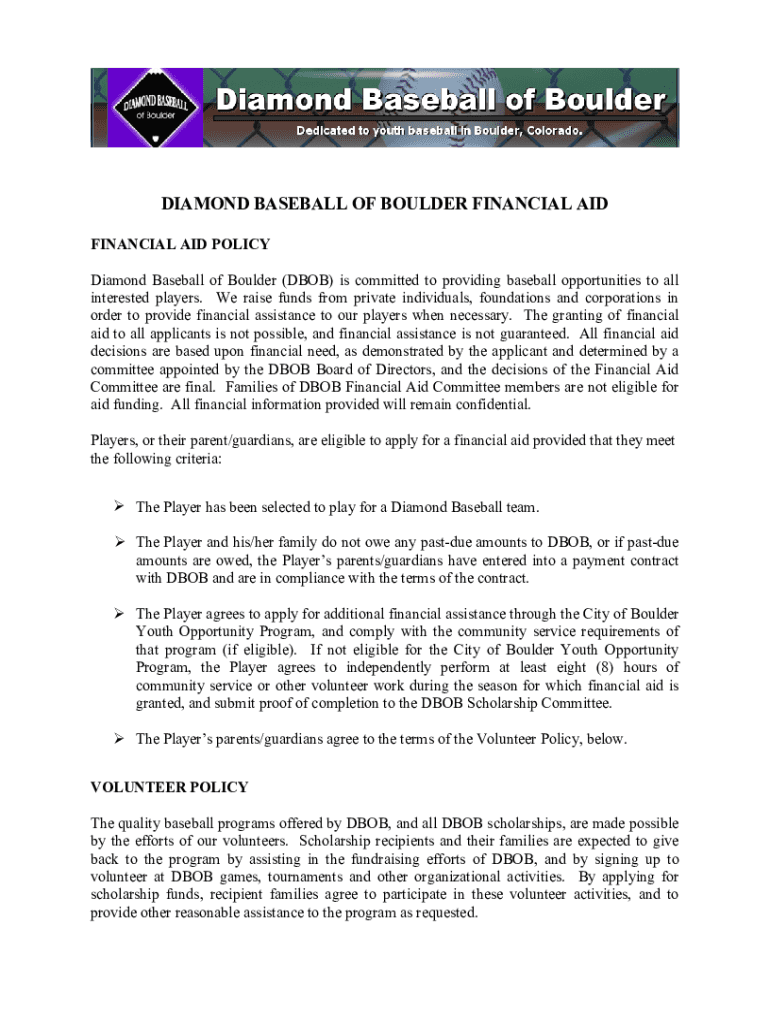 DIAMOND BASEBALL of Boulder

Diamond Baseball of Boulder

Dedicated to youth baseball in Boulder, Colorado.

DIAMOND BASEBALL OF BOULDER FINANCIAL AID

FINANCIAL AID POLICY

Diamond Baseball of Boulder (DBOB) is committed to providing baseball opportunities to all interested players. We raise funds from private individuals, foundations and corporations in order to provide financial assistance to our players when necessary. The granting of financial aid to all applicants is not possible, and financial assistance is not guaranteed. All financial aid decisions are based upon financial need, as demonstrated by the applicant and determined by a committee appointed by the DBOB Board of Directors, and the decisions of the Financial Aid Committee are final. Families of DBOB Financial Aid Committee members are not eligible for aid funding. All financial information provided will remain confidential.

Players, or their parent/guardians, are eligible to apply for a financial aid provided that they meet the following criteria:

➢ The Player has been selected to play for a Diamond Baseball team.

➢ The Player and his/her family do not owe any past-due amounts to DBOB, or if past-due amounts are owed, the Player's parents/guardians have entered into a payment contract with DBOB and are in compliance with the terms of the contract.

➢ The Player agrees to apply for additional financial assistance through the City of Boulder Youth Opportunity Program, and comply with the community service requirements of that program (if eligible). If not eligible for the City of Boulder Youth Opportunity Program, the Player agrees to independently perform at least eight (8) hours of community service or other volunteer work during the season for which financial aid is granted, and submit proof of completion to the DBOB Scholarship Committee.

➢ The Player's parents/guardians agree to the terms of the Volunteer Policy, below.

VOLUNTEER POLICY

The quality baseball programs offered by DBOB, and all DBOB scholarships, are made possible by the efforts of our volunteers. Scholarship recipients and their families are expected to give back to the program by assisting in the fundraising efforts of DBOB, and by signing up to volunteer at DBOB games, tournaments and other organizational activities. By applying for scholarship funds, recipient families agree to participate in these volunteer activities, and to provide other reasonable assistance to the program as requested.